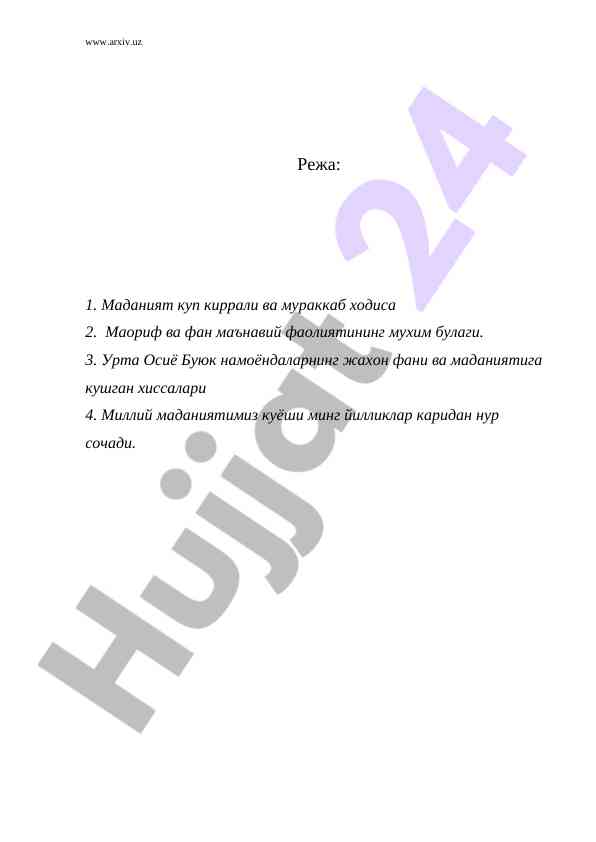 www.arxiv.uz

Режа:

1. Маданият куп киррали ва мураккаб ходиса
2. Маориф ва фан маънавий фаолиятининг мухим булаги.
3. Урта Осиё Буюк намоёндаларнинг жахон фани ва маданиятига кушган хиссалари
4. Миллий маданиятимиз куёши минг йилликлар каридан нур сочади.

Hujjat 24